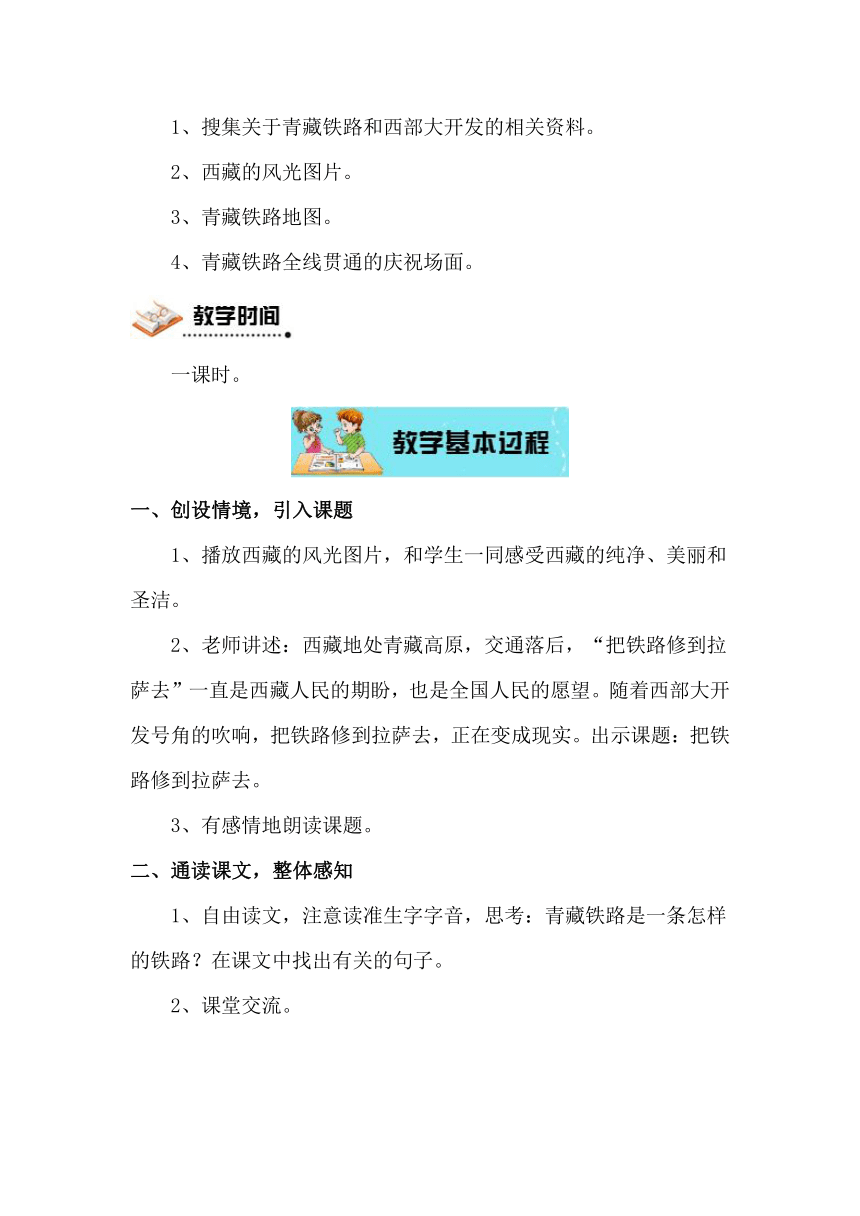 1、搜集关于青藏铁路和西部大开发的相关资料。

2、西藏的风光图片。

3、青藏铁路地图。

4、青藏铁路全线贯通的庆祝场面。

教学时间

一课时。

教学基本过程

一、创设情境，引入课题

1、播放西藏的风光图片，和学生一同感受西藏的纯净、美丽和圣洁。

2、老师讲述：西藏地处青藏高原，交通落后，“把铁路修到拉萨去”一直是西藏人民的期盼，也是全国人民的愿望。随着西部大开发号角的吹响，把铁路修到拉萨去，正在变成现实。出示课题：把铁路修到拉萨去。

3、有感情地朗读课题。

二、通读课文，整体感知

1、自由读文，注意读准生字字音，思考：青藏铁路是一条怎样的铁路？在课文中找出有关的句子。

2、课堂交流。